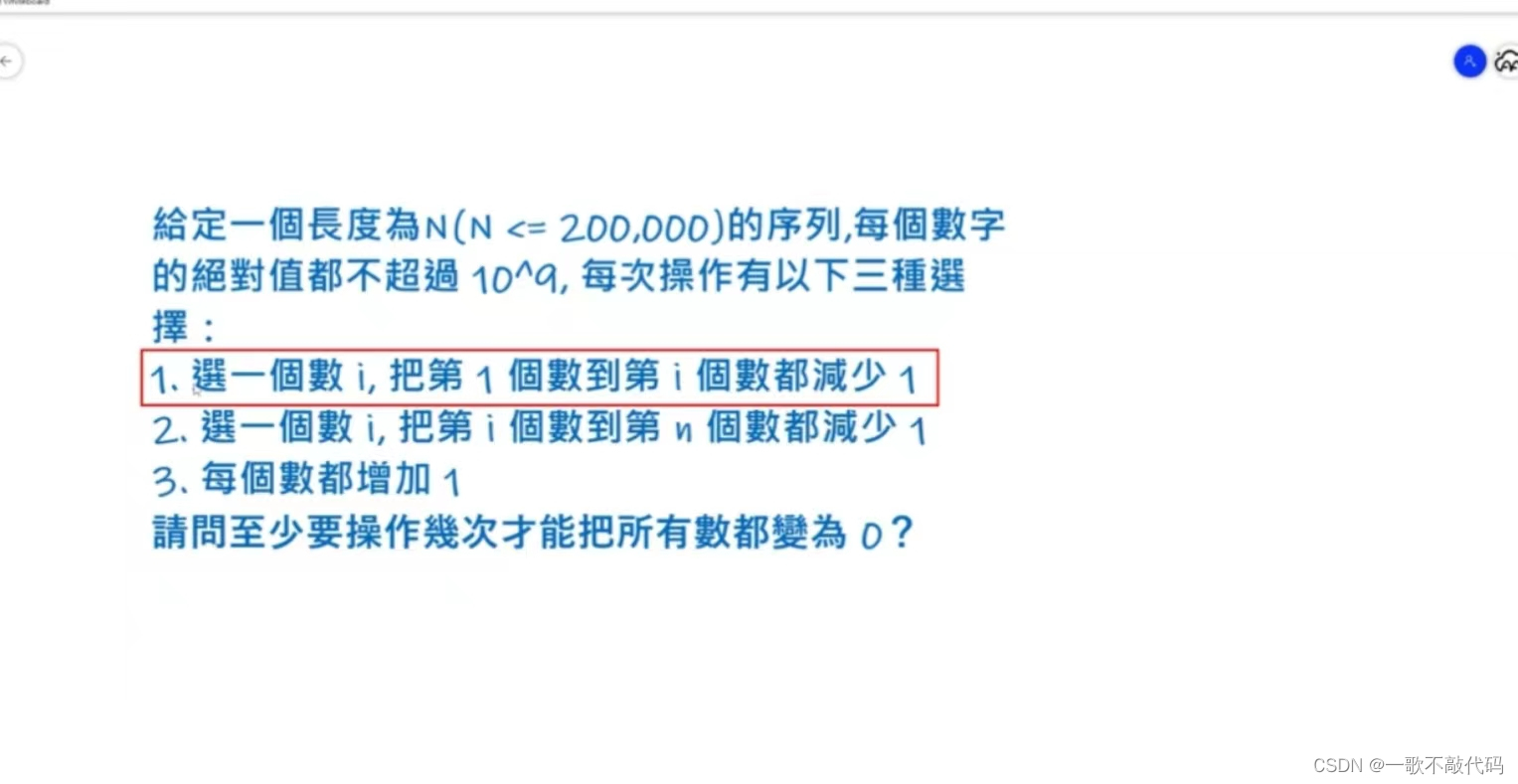 給定一個長度為N(N <= 200,000)的序列,每個數字的絕對值都不超過 10^9, 每次操作有以下三種選擇：

1、選一個數 i, 把第 1 個數到第 i 個數都減少 1
2、選一個數 i, 把第 i 個數到第 n 個數都減少 1
3、每個數都增加 1
請問至少要操作幾次才能把所有數都變為 0？

CSDN @一歌不敲代码